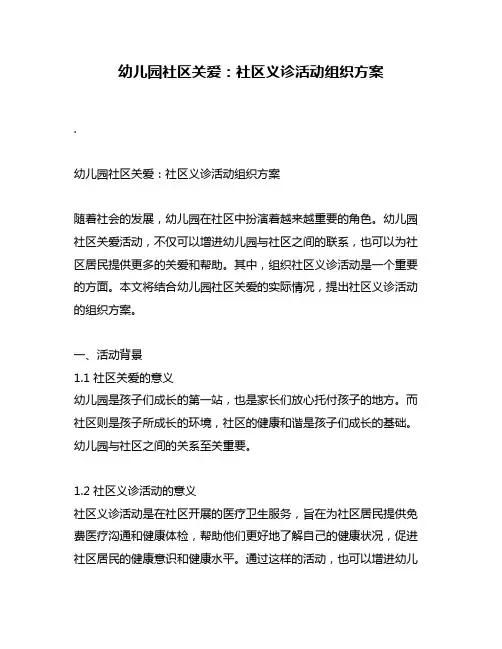 幼儿园社区关爱：社区义诊活动组织方案

.

幼儿园社区关爱：社区义诊活动组织方案

随着社会的发展，幼儿园在社区中扮演着越来越重要的角色。幼儿园社区关爱活动，不仅可以增进幼儿园与社区之间的联系，也可以为社区居民提供更多的关爱和帮助。其中，组织社区义诊活动是一个重要的方面。本文将结合幼儿园社区关爱的实际情况，提出社区义诊活动的组织方案。

一、活动背景
1.1 社区关爱的意义
幼儿园是孩子们成长的第一站，也是家长们放心托付孩子的地方。而社区则是孩子所成长的环境，社区的健康和谐是孩子们成长的基础。幼儿园与社区之间的关系至关重要。

1.2 社区义诊活动的意义
社区义诊活动是在社区开展的医疗卫生服务，旨在为社区居民提供免费医疗沟通和健康体检，帮助他们更好地了解自己的健康状况，促进社区居民的健康意识和健康水平。通过这样的活动，也可以增进幼儿